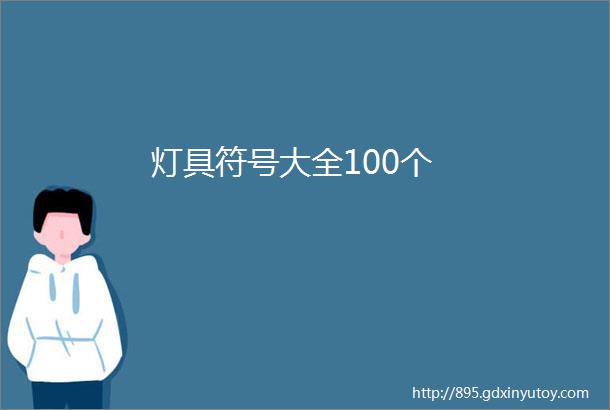 灯具符号大全100个

http://895.gdxinyutoy.com